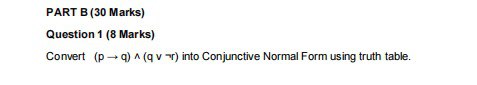 PART B (30 Marks)

Question 1 (8 Marks)

Convert $(p \rightarrow q) \wedge (q \vee \neg r)$ into Conjunctive Normal Form using truth table.